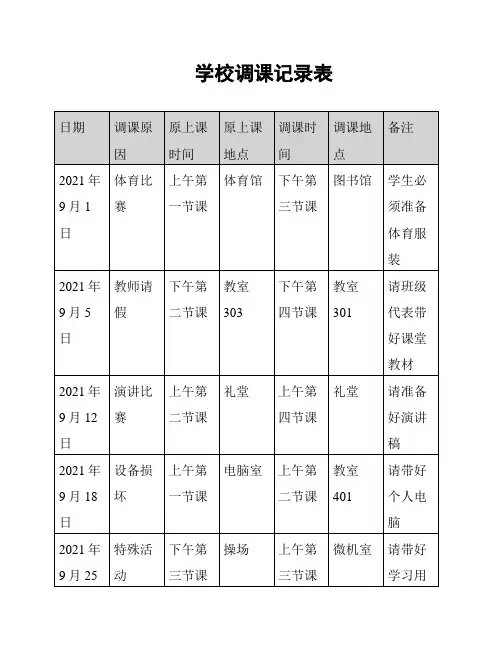 学校调课记录表

| 日期 | 调课原因 | 原上课时间 | 原上课地点 | 调课时间 | 调课地点 | 备注 |
|---|---|---|---|---|---|---|
| 2021年9月1日 | 体育比赛 | 上午第一节课 | 体育馆 | 下午第三节课 | 图书馆 | 学生必须准备体育服装 |
| 2021年9月5日 | 教师请假 | 下午第二节课 | 教室303 | 下午第四节课 | 教室301 | 请班级代表带好课堂教材 |
| 2021年9月12日 | 演讲比赛 | 上午第二节课 | 礼堂 | 上午第四节课 | 礼堂 | 请准备好演讲稿 |
| 2021年9月18日 | 设备损坏 | 上午第一节课 | 电脑室 | 上午第二节课 | 教室401 | 请带好个人电脑 |
| 2021年9月25 | 特殊活动 | 下午第三节课 | 操场 | 上午第三节课 | 微机室 | 请带好学习用 |